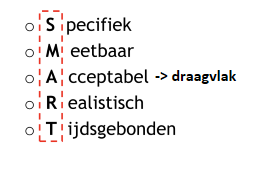 ○ S pecifiek
○ M eetbaar
○ A cceptabel -> draagvlak
○ R ealistisch
○ T ijdsgebonden